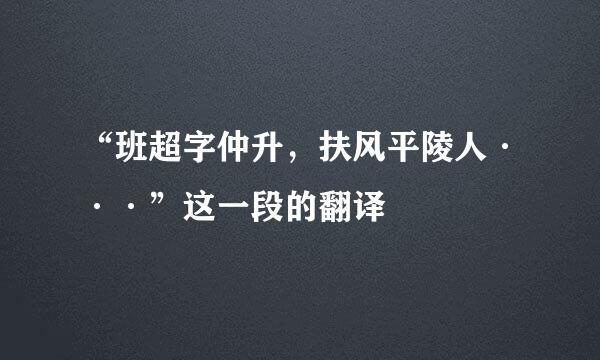 “班超字仲升，扶风平陵人···”这一段的翻译